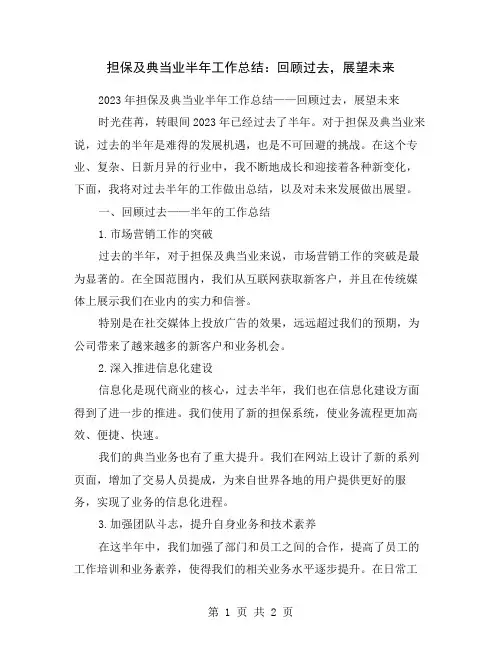 担保及典当业半年工作总结：回顾过去，展望未来

2023年担保及典当业半年工作总结——回顾过去，展望未来

时光荏苒，转眼间2023年已经过去了半年。对于担保及典当业来说，过去的半年是难得的发展机遇，也是不可回避的挑战。在这个专业、复杂、日新月异的行业中，我不断地成长和迎接着各种新变化，下面，我将对过去半年的工作做出总结，以及对未来发展做出展望。

一、回顾过去——半年的工作总结

1.市场营销工作的突破

过去的半年，对于担保及典当业来说，市场营销工作的突破是最为显著的。在全国范围内，我们从互联网获取新客户，并且在传统媒体上展示我们在业内的实力和信誉。

特别是在社交媒体上投放广告的效果，远远超过我们的预期，为公司带来了越来越多的新客户和业务机会。

2.深入推进信息化建设

信息化是现代商业的核心，过去半年，我们也在信息化建设方面得到了进一步的推进。我们使用了新的担保系统，使业务流程更加高效、便捷、快速。

我们的典当业务也有了重大提升。我们在网站上设计了新的系列页面，增加了交易人员提成，为来自世界各地的用户提供更好的服务，实现了业务的信息化进程。

3.加强团队斗志，提升自身业务和技术素养

在这半年中，我们加强了部门和员工之间的合作，提高了员工的工作培训和业务素养，使得我们的相关业务水平逐步提升。在日常工

第 1 页 共 2 页